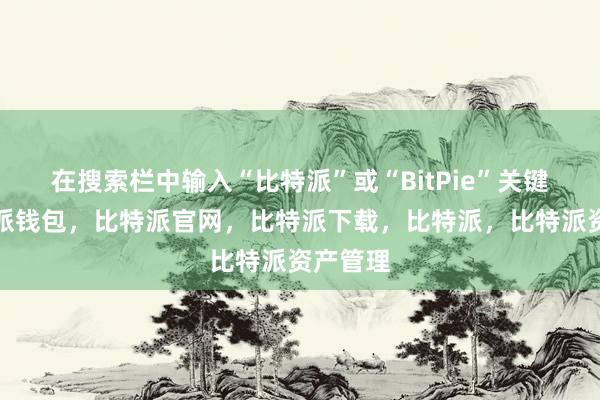 在搜索栏中输入“比特派”或“BitPie”关键
派钱包，比特派官网，比特派下载，比特派，比特派资
比特派资产管理